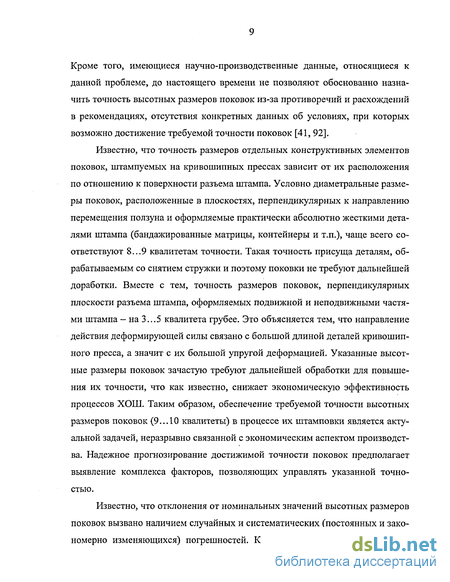 9

Кроме того, имеющиеся научно-производственные данные, относящиеся к данной проблеме, до настоящего времени не позволяют обоснованно назначить точность высотных размеров поковок из-за противоречий и расхождений в рекомендациях, отсутствия конкретных данных об условиях, при которых возможно достижение требуемой точности поковок [41, 92].

Известно, что точность размеров отдельных конструктивных элементов поковок, штампуемых на кривошипных прессах зависит от их расположения по отношению к поверхности разъема штампа. Условно диаметральные размеры поковок, расположенные в плоскостях, перпендикулярных к направлению перемещения ползуна и оформляемые практически абсолютно жесткими деталями штампа (бандажированные матрицы, контейнеры и т.п.), чаще всего соответствуют 8…9 квалитетам точности. Такая точность присуща деталям, обрабатываемым со снятием стружки и поэтому поковки не требуют дальнейшей доработки. Вместе с тем, точность размеров поковок, перпендикулярных плоскости разъема штампа, оформляемых подвижной и неподвижными частями штампа – на 3…5 квалитета грубее. Это объясняется тем, что направление действия деформирующей силы связано с большой длиной деталей кривошипного пресса, а значит с их большой упругой деформацией. Указанные высотные размеры поковок зачастую требуют дальнейшей обработки для повышения их точности, что как известно, снижает экономическую эффективность процессов ХОШ. Таким образом, обеспечение требуемой точности высотных размеров поковок (9…10 квалитеты) в процессе их штамповки является актуальной задачей, неразрывно связанной с экономическим аспектом производства. Надежное прогнозирование достижимой точности поковок предполагает выявление комплекса факторов, позволяющих управлять указанной точностью.

Известно, что отклонения от номинальных значений высотных размеров поковок вызвано наличием случайных и систематических (постоянных и закономерно изменяющихся) погрешностей. К

dsLib.net
библиотека диссертаций